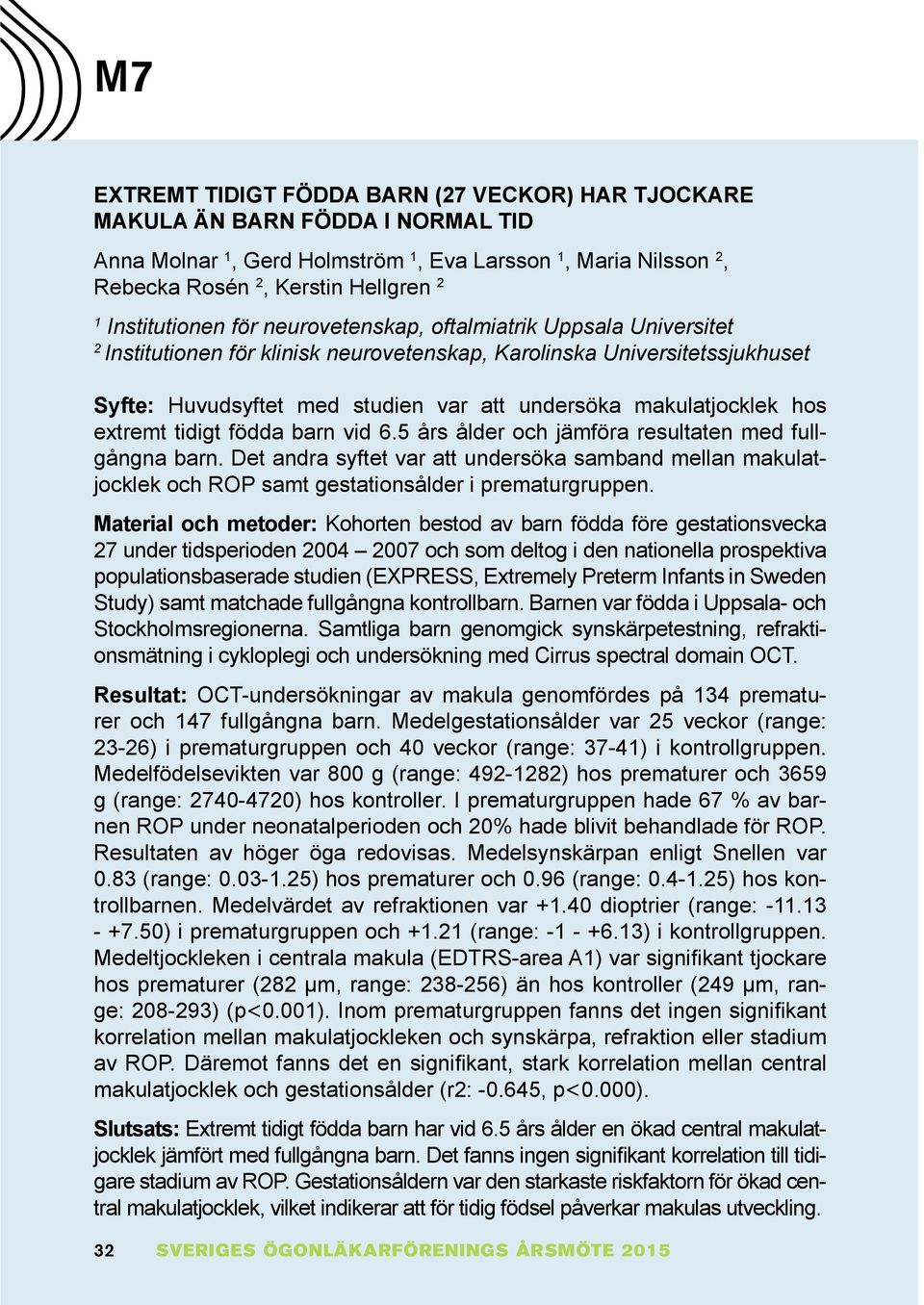 M7

EXTREMT TIDIGT FÖDDA BARN (27 VECKOR) HAR TJOCKARE MAKULA ÄN BARN FÖDDA I NORMAL TID

Anna Molnar $^1$, Gerd Holmström $^1$, Eva Larsson $^1$, Maria Nilsson $^2$, Rebecka Rosén $^2$, Kerstin Hellgren $^2$

$^1$ Institutionen för neurovetenskap, oftalmiatrik Uppsala Universitet
$^2$ Institutionen för klinisk neurovetenskap, Karolinska Universitetssjukhuset

Syfte: Huvudsyftet med studien var att undersöka makulatjocklek hos extremt tidigt födda barn vid 6.5 års ålder och jämföra resultaten med fullgångna barn. Det andra syftet var att undersöka samband mellan makulatjocklek och ROP samt gestationsålder i prematurgruppen.

Material och metoder: Kohorten bestod av barn födda före gestationsvecka 27 under tidsperioden 2004 – 2007 och som deltog i den nationella prospektiva populationsbaserade studien (EXPRESS, Extremely Preterm Infants in Sweden Study) samt matchade fullgångna kontrollbarn. Barnen var födda i Uppsala- och Stockholmsregionerna. Samtliga barn genomgick synskärpetestning, refraktionsmätning i cykloplegi och undersökning med Cirrus spectral domain OCT.

Resultat: OCT-undersökningar av makula genomfördes på 134 prematurer och 147 fullgångna barn. Medelgestationsålder var 25 veckor (range: 23-26) i prematurgruppen och 40 veckor (range: 37-41) i kontrollgruppen. Medelfödelsevikten var 800 g (range: 492-1282) hos prematurer och 3659 g (range: 2740-4720) hos kontroller. I prematurgruppen hade 67 % av barnen ROP under neonatalperioden och 20% hade blivit behandlade för ROP. Resultaten av höger öga redovisas. Medelsynskärpan enligt Snellen var 0.83 (range: 0.03-1.25) hos prematurer och 0.96 (range: 0.4-1.25) hos kontrollbarnen. Medelvärdet av refraktionen var +1.40 dioptrier (range: -11.13 - +7.50) i prematurgruppen och +1.21 (range: -1 - +6.13) i kontrollgruppen. Medeltjockleken i centrala makula (EDTRS-area A1) var signifikant tjockare hos prematurer (282 μm, range: 238-256) än hos kontroller (249 μm, range: 208-293) (p<0.001). Inom prematurgruppen fanns det ingen signifikant korrelation mellan makulatjockleken och synskärpa, refraktion eller stadium av ROP. Däremot fanns det en signifikant, stark korrelation mellan central makulatjocklek och gestationsålder (r2: -0.645, p<0.000).

Slutsats: Extremt tidigt födda barn har vid 6.5 års ålder en ökad central makulatjocklek jämfört med fullgångna barn. Det fanns ingen signifikant korrelation till tidigare stadium av ROP. Gestationsåldern var den starkaste riskfaktorn för ökad central makulatjocklek, vilket indikerar att för tidig födsel påverkar makulas utveckling.

32 SVERIGES ÖGONLÄKARFÖRENINGS ÅRSMÖTE 2015